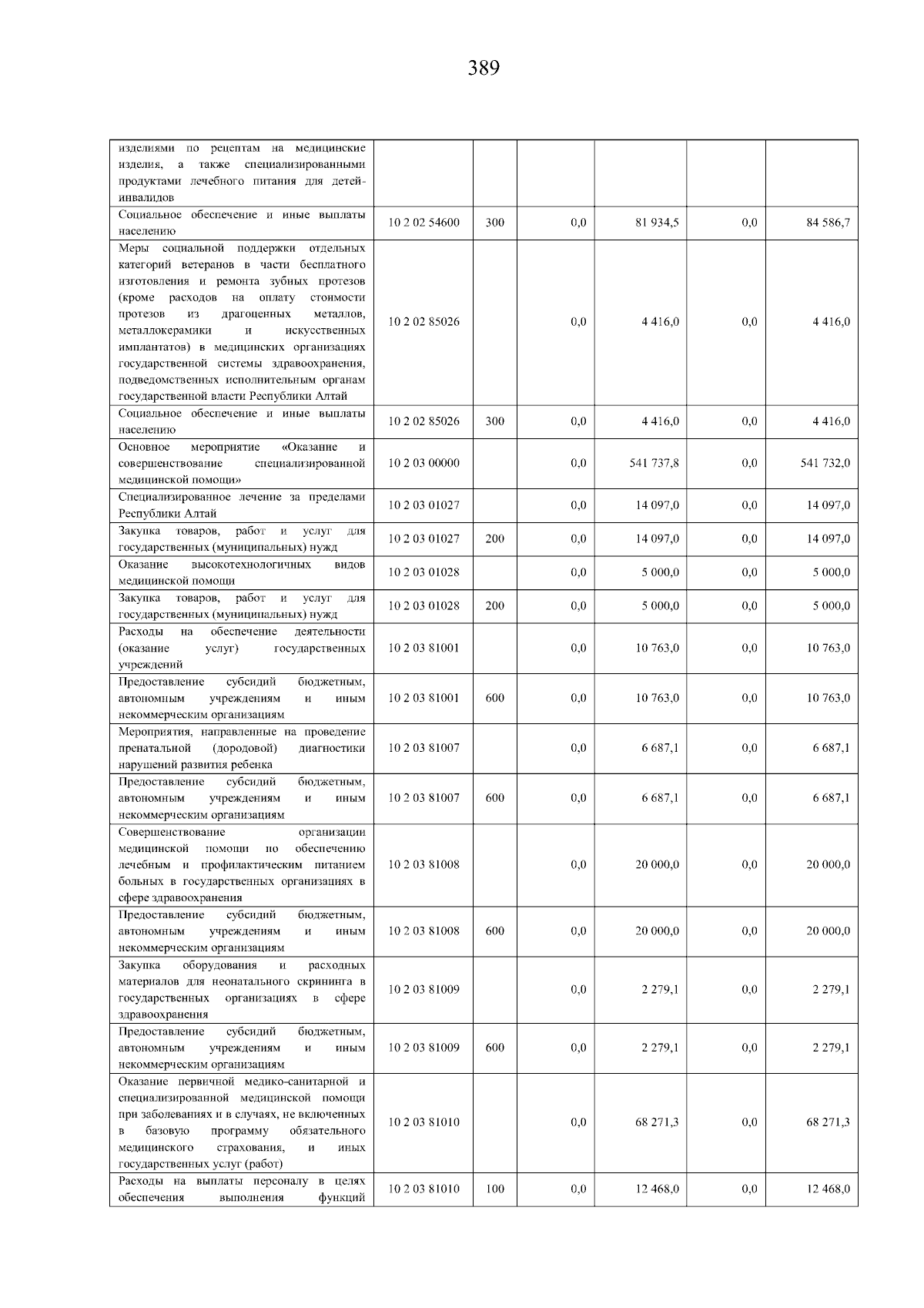 389

| изделиями по рецептам на медицинские изделия, а также специализированными продуктами лечебного питания для детей-инвалидов | | | | | | |
|---|---|---|---|---|---|---|
| Социальное обеспечение и иные выплаты населению | 10 2 02 54600 | 300 | 0,0 | 81 934,5 | 0,0 | 84 586,7 |
| Меры социальной поддержки отдельных категорий ветеранов в части бесплатного изготовления и ремонта зубных протезов (кроме расходов на оплату стоимости протезов из драгоценных металлов, металлокерамики и искусственных имплантатов) в медицинских организациях государственной системы здравоохранения, подведомственных исполнительным органам государственной власти Республики Алтай | 10 2 02 85026 | | 0,0 | 4 416,0 | 0,0 | 4 416,0 |
| Социальное обеспечение и иные выплаты населению | 10 2 02 85026 | 300 | 0,0 | 4 416,0 | 0,0 | 4 416,0 |
| Основное мероприятие «Оказание и совершенствование специализированной медицинской помощи» | 10 2 03 00000 | | 0,0 | 541 737,8 | 0,0 | 541 732,0 |
| Специализированное лечение за пределами Республики Алтай | 10 2 03 01027 | | 0,0 | 14 097,0 | 0,0 | 14 097,0 |
| Закупка товаров, работ и услуг для государственных (муниципальных) нужд | 10 2 03 01027 | 200 | 0,0 | 14 097,0 | 0,0 | 14 097,0 |
| Оказание высокотехнологичных видов медицинской помощи | 10 2 03 01028 | | 0,0 | 5 000,0 | 0,0 | 5 000,0 |
| Закупка товаров, работ и услуг для государственных (муниципальных) нужд | 10 2 03 01028 | 200 | 0,0 | 5 000,0 | 0,0 | 5 000,0 |
| Расходы на обеспечение деятельности (оказание услуг) государственных учреждений | 10 2 03 81001 | | 0,0 | 10 763,0 | 0,0 | 10 763,0 |
| Предоставление субсидий бюджетным, автономным учреждениям и иным некоммерческим организациям | 10 2 03 81001 | 600 | 0,0 | 10 763,0 | 0,0 | 10 763,0 |
| Мероприятия, направленные на проведение пренатальной (дородовой) диагностики нарушений развития ребенка | 10 2 03 81007 | | 0,0 | 6 687,1 | 0,0 | 6 687,1 |
| Предоставление субсидий бюджетным, автономным учреждениям и иным некоммерческим организациям | 10 2 03 81007 | 600 | 0,0 | 6 687,1 | 0,0 | 6 687,1 |
| Совершенствование организации медицинской помощи по обеспечению лечебным и профилактическим питанием больных в государственных организациях в сфере здравоохранения | 10 2 03 81008 | | 0,0 | 20 000,0 | 0,0 | 20 000,0 |
| Предоставление субсидий бюджетным, автономным учреждениям и иным некоммерческим организациям | 10 2 03 81008 | 600 | 0,0 | 20 000,0 | 0,0 | 20 000,0 |
| Закупка оборудования и расходных материалов для неонатального скрининга в государственных организациях в сфере здравоохранения | 10 2 03 81009 | | 0,0 | 2 279,1 | 0,0 | 2 279,1 |
| Предоставление субсидий бюджетным, автономным учреждениям и иным некоммерческим организациям | 10 2 03 81009 | 600 | 0,0 | 2 279,1 | 0,0 | 2 279,1 |
| Оказание первичной медико-санитарной и специализированной медицинской помощи при заболеваниях и в случаях, не включенных в базовую программу обязательного медицинского страхования, и иных государственных услуг (работ) | 10 2 03 81010 | | 0,0 | 68 271,3 | 0,0 | 68 271,3 |
| Расходы на выплаты персоналу в целях обеспечения выполнения функций | 10 2 03 81010 | 100 | 0,0 | 12 468,0 | 0,0 | 12 468,0 |